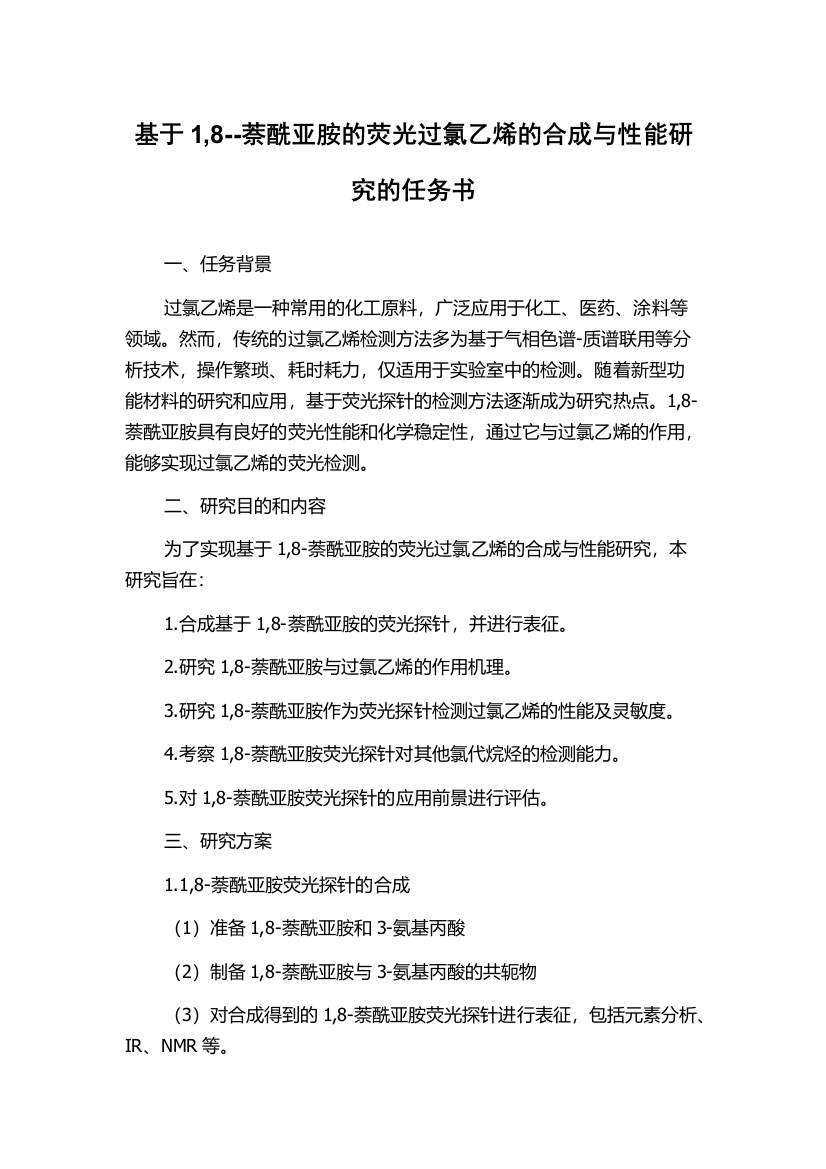 基于 1,8--萘酰亚胺的荧光过氯乙烯的合成与性能研究的任务书

一、任务背景

过氯乙烯是一种常用的化工原料，广泛应用于化工、医药、涂料等领域。然而，传统的过氯乙烯检测方法多为基于气相色谱-质谱联用等分析技术，操作繁琐、耗时耗力，仅适用于实验室中的检测。随着新型功能材料的研究和应用，基于荧光探针的检测方法逐渐成为研究热点。1,8-萘酰亚胺具有良好的荧光性能和化学稳定性，通过它与过氯乙烯的作用，能够实现过氯乙烯的荧光检测。

二、研究目的和内容

为了实现基于 1,8-萘酰亚胺的荧光过氯乙烯的合成与性能研究，本研究旨在：

1.合成基于 1,8-萘酰亚胺的荧光探针，并进行表征。

2.研究 1,8-萘酰亚胺与过氯乙烯的作用机理。

3.研究 1,8-萘酰亚胺作为荧光探针检测过氯乙烯的性能及灵敏度。

4.考察 1,8-萘酰亚胺荧光探针对其他氯代烷烃的检测能力。

5.对 1,8-萘酰亚胺荧光探针的应用前景进行评估。

三、研究方案

1.1,8-萘酰亚胺荧光探针的合成

（1）准备 1,8-萘酰亚胺和 3-氨基丙酸

（2）制备 1,8-萘酰亚胺与 3-氨基丙酸的共轭物

（3）对合成得到的 1,8-萘酰亚胺荧光探针进行表征，包括元素分析、IR、NMR 等。